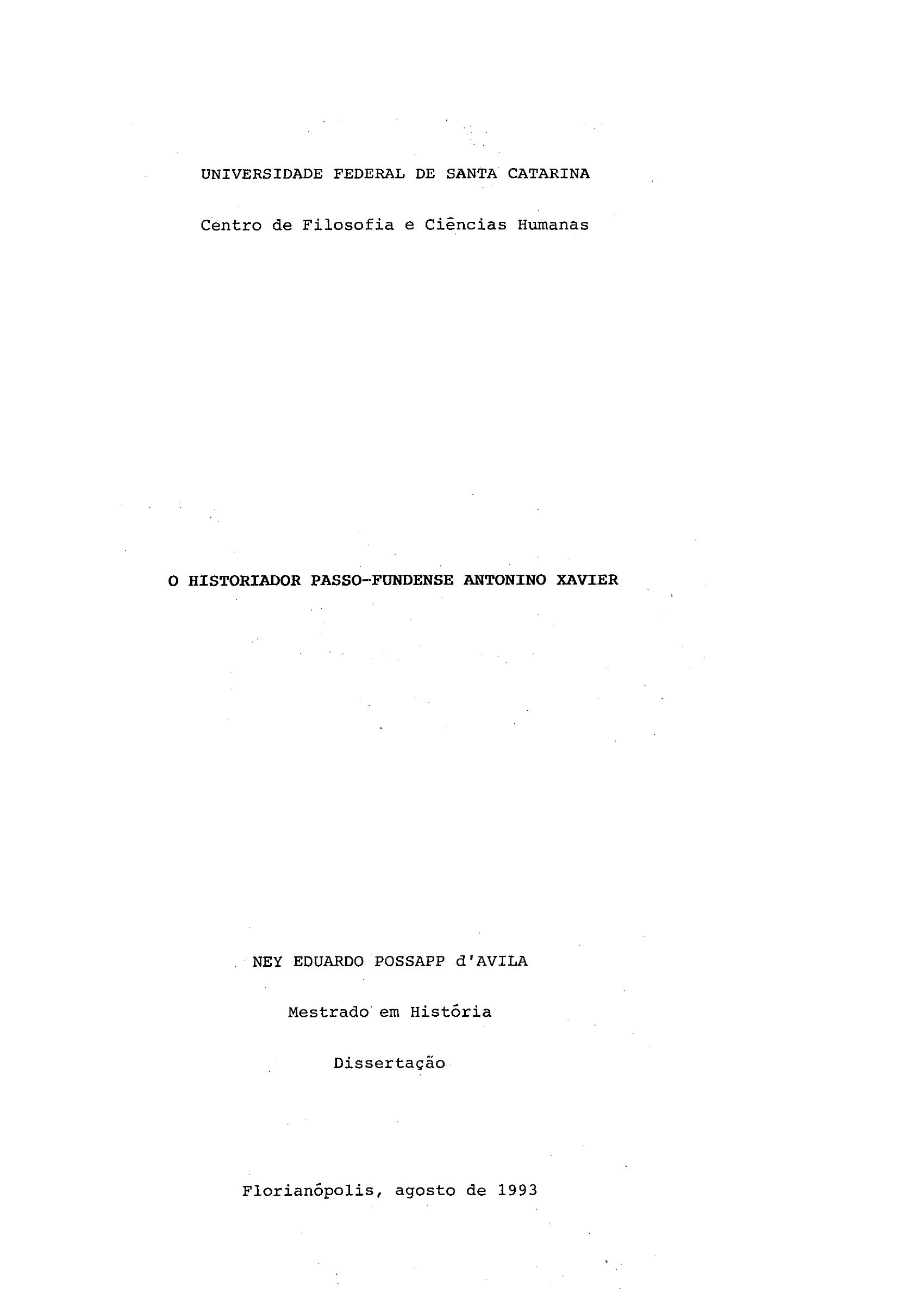 UNIVERSIDADE FEDERAL DE SANTA CATARINA

Centro de Filosofia e Ciências Humanas

O HISTORIADOR PASSO-FUNDENSE ANTONINO XAVIER

NEY EDUARDO POSSAPP d'AVILA

Mestrado em História

Dissertação

Florianópolis, agosto de 1993